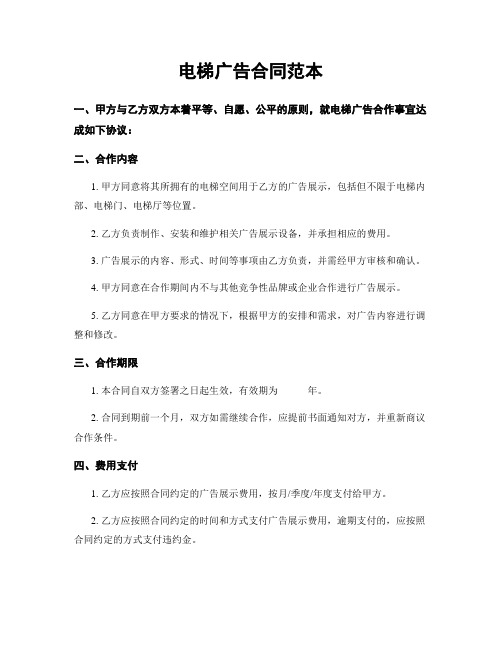 电梯广告合同范本

一、甲方与乙方双方本着平等、自愿、公平的原则，就电梯广告合作事宜达成如下协议：

二、合作内容

1. 甲方同意将其所拥有的电梯空间用于乙方的广告展示，包括但不限于电梯内部、电梯门、电梯厅等位置。

2. 乙方负责制作、安装和维护相关广告展示设备，并承担相应的费用。

3. 广告展示的内容、形式、时间等事项由乙方负责，并需经甲方审核和确认。

4. 甲方同意在合作期间内不与其他竞争性品牌或企业合作进行广告展示。

5. 乙方同意在甲方要求的情况下，根据甲方的安排和需求，对广告内容进行调整和修改。

三、合作期限

1. 本合同自双方签署之日起生效，有效期为　　年。

2. 合同到期前一个月，双方如需继续合作，应提前书面通知对方，并重新商议合作条件。

四、费用支付

1. 乙方应按照合同约定的广告展示费用，按月/季度/年度支付给甲方。

2. 乙方应按照合同约定的时间和方式支付广告展示费用，逾期支付的，应按照合同约定的方式支付违约金。